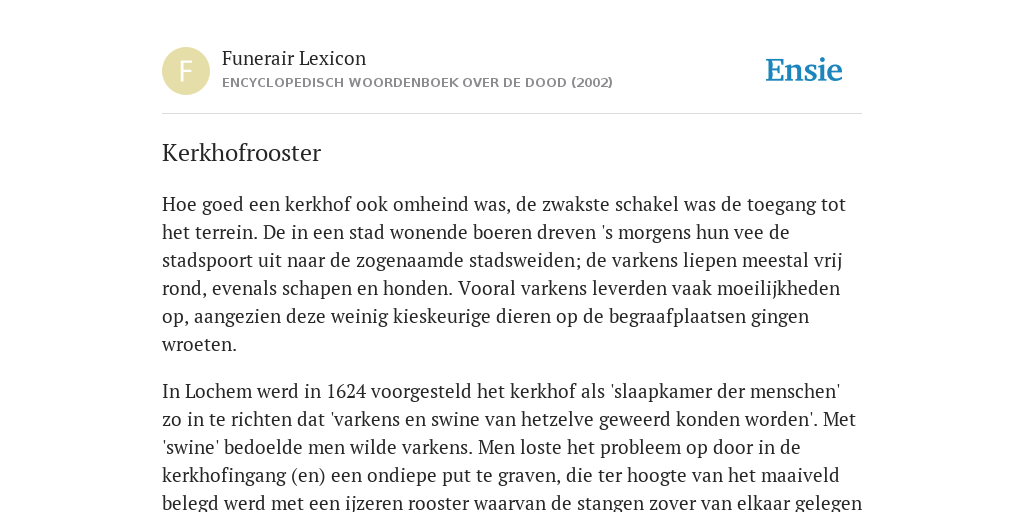 F

Funerair Lexicon

ENCYCLOPEDISCH WOORDENBOEK OVER DE DOOD (2002)

Ensie

Kerkhofrooster

Hoe goed een kerkhof ook omheind was, de zwakste schakel was de toegang tot het terrein. De in een stad wonende boeren dreven 's morgens hun vee de stadspoort uit naar de zogenaamde stadsweiden; de varkens liepen meestal vrij rond, evenals schapen en honden. Vooral varkens leverden vaak moeilijkheden op, aangezien deze weinig kieskeurige dieren op de begraafplaatsen gingen wroeten.

In Lochem werd in 1624 voorgesteld het kerkhof als 'slaapkamer der menschen' zo in te richten dat 'varkens en swine van hetzelve geweerd konden worden'. Met 'swine' bedoelde men wilde varkens. Men loste het probleem op door in de kerkhofingang (en) een ondiepe put te graven, die ter hoogte van het maaiveld belegd werd met een ijzeren rooster waarvan de stangen zover van elkaar gelegen